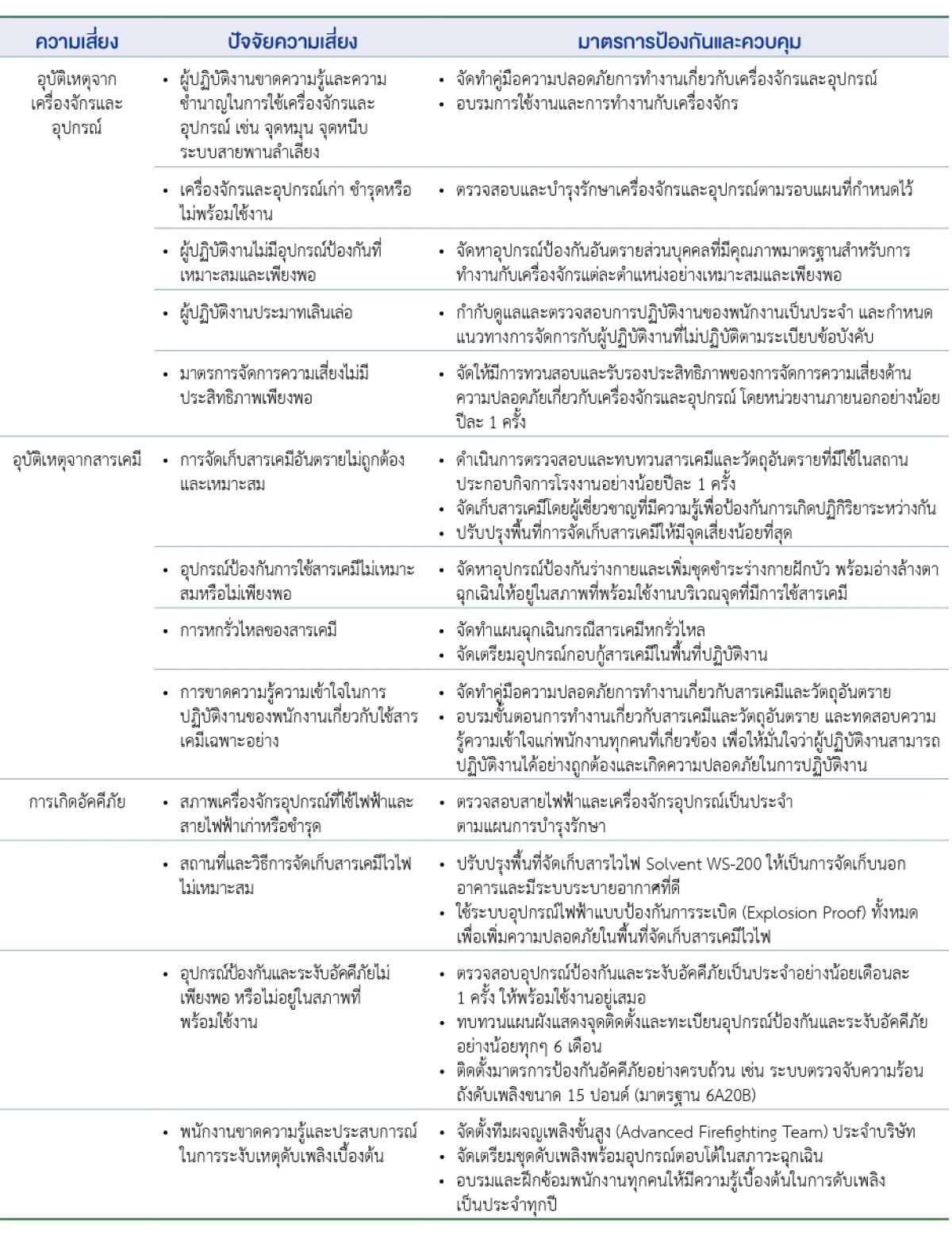 | ความเสี่ยง | ปัจจัยความเสี่ยง | มาตรการป้องกันและควบคุม |
|---|---|---|
| อุบัติเหตุจากเครื่องจักรและอุปกรณ์ | • ผู้ปฏิบัติงานขาดความรู้และความชำนาญในการใช้เครื่องจักรและอุปกรณ์ เช่น จุดหมุน จุดหนีบ ระบบสายพานลำเลียง | • จัดทำคู่มือความปลอดภัยการทำงานเกี่ยวกับเครื่องจักรและอุปกรณ์ • อบรมการใช้งานและการทำงานกับเครื่องจักร |
| | • เครื่องจักรและอุปกรณ์เก่า ชำรุดหรือไม่พร้อมใช้งาน | • ตรวจสอบและบำรุงรักษาเครื่องจักรและอุปกรณ์ตามรอบแผนที่กำหนดไว้ |
| | • ผู้ปฏิบัติงานไม่มีอุปกรณ์ป้องกันที่เหมาะสมและเพียงพอ | • จัดหาอุปกรณ์ป้องกันอันตรายส่วนบุคคลที่มีคุณภาพมาตรฐานสำหรับการทำงานกับเครื่องจักรแต่ละตำแหน่งอย่างเหมาะสมและเพียงพอ |
| | • ผู้ปฏิบัติงานประมาทเลินเล่อ | • กำกับดูแลและตรวจสอบการปฏิบัติงานของพนักงานเป็นประจำ และกำหนดแนวทางการจัดการกับผู้ปฏิบัติงานที่ไม่ปฏิบัติตามระเบียบข้อบังคับ |
| | • มาตรการจัดการความเสี่ยงไม่มีประสิทธิภาพเพียงพอ | • จัดให้มีการทวนสอบและรับรองประสิทธิภาพของการจัดการความเสี่ยงด้านความปลอดภัยเกี่ยวกับเครื่องจักรและอุปกรณ์ โดยหน่วยงานภายนอกอย่างน้อยปีละ 1 ครั้ง |
| อุบัติเหตุจากสารเคมี | • การจัดเก็บสารเคมีอันตรายไม่ถูกต้องและเหมาะสม | • ดำเนินการตรวจสอบและทบทวนสารเคมีและวัตถุอันตรายที่มีใช้ในสถานประกอบกิจการโรงงานอย่างน้อยปีละ 1 ครั้ง • จัดเก็บสารเคมีโดยผู้เชี่ยวชาญที่มีความรู้เพื่อป้องกันการเกิดปฏิกิริยาระหว่างกัน • ปรับปรุงพื้นที่การจัดเก็บสารเคมีให้มีจุดเสี่ยงน้อยที่สุด |
| | • อุปกรณ์ป้องกันการใช้สารเคมีไม่เหมาะสมหรือไม่เพียงพอ | • จัดหาอุปกรณ์ป้องกันร่างกายและเพิ่มชุดชำระร่างกายฝักบัว พร้อมอ่างล้างตาฉุกเฉินให้อยู่ในสภาพที่พร้อมใช้งานบริเวณจุดที่มีการใช้สารเคมี |
| | • การหกรั่วไหลของสารเคมี | • จัดทำแผนฉุกเฉินกรณีสารเคมีหกรั่วไหล • จัดเตรียมอุปกรณ์กอบกู้สารเคมีในพื้นที่ปฏิบัติงาน |
| | • การขาดความรู้ความเข้าใจในการปฏิบัติงานของพนักงานเกี่ยวกับใช้สารเคมีเฉพาะอย่าง | • จัดทำคู่มือความปลอดภัยการทำงานเกี่ยวกับสารเคมีและวัตถุอันตราย • อบรมขั้นตอนการทำงานเกี่ยวกับสารเคมีและวัตถุอันตราย และทดสอบความรู้ความเข้าใจแก่พนักงานทุกคนที่เกี่ยวข้อง เพื่อให้มั่นใจว่าผู้ปฏิบัติงานสามารถปฏิบัติงานได้อย่างถูกต้องและเกิดความปลอดภัยในการปฏิบัติงาน |
| การเกิดอัคคีภัย | • สภาพเครื่องจักรอุปกรณ์ที่ใช้ไฟฟ้าและสายไฟฟ้าเก่าหรือชำรุด | • ตรวจสอบสายไฟฟ้าและเครื่องจักรอุปกรณ์เป็นประจำตามแผนการบำรุงรักษา |
| | • สถานที่และวิธีการจัดเก็บสารเคมีไวไฟไม่เหมาะสม | • ปรับปรุงพื้นที่จัดเก็บสารไวไฟ Solvent WS-200 ให้เป็นการจัดเก็บนอกอาคารและมีระบบระบายอากาศที่ดี • ใช้ระบบอุปกรณ์ไฟฟ้าแบบป้องกันการระเบิด (Explosion Proof) ทั้งหมด เพื่อเพิ่มความปลอดภัยในพื้นที่จัดเก็บสารเคมีไวไฟ |
| | • อุปกรณ์ป้องกันและระงับอัคคีภัยไม่เพียงพอ หรือไม่อยู่ในสภาพที่พร้อมใช้งาน | • ตรวจสอบอุปกรณ์ป้องกันและระงับอัคคีภัยเป็นประจำอย่างน้อยเดือนละ 1 ครั้ง ให้พร้อมใช้งานอยู่เสมอ • ทบทวนแผนผังแสดงจุดติดตั้งและทะเบียนอุปกรณ์ป้องกันและระงับอัคคีภัยอย่างน้อยทุกๆ 6 เดือน • ติดตั้งมาตรการป้องกันอัคคีภัยอย่างครบถ้วน เช่น ระบบตรวจจับความร้อน ถังดับเพลิงขนาด 15 ปอนด์ (มาตรฐาน 6A20B) |
| | • พนักงานขาดความรู้และประสบการณ์ในการระงับเหตุดับเพลิงเบื้องต้น | • จัดตั้งทีมผจญเพลิงขั้นสูง (Advanced Firefighting Team) ประจำบริษัท • จัดเตรียมชุดดับเพลิงพร้อมอุปกรณ์ตอบโต้ในสภาวะฉุกเฉิน • อบรมและฝึกซ้อมพนักงานทุกคนให้มีความรู้เบื้องต้นในการดับเพลิงเป็นประจำทุกปี |